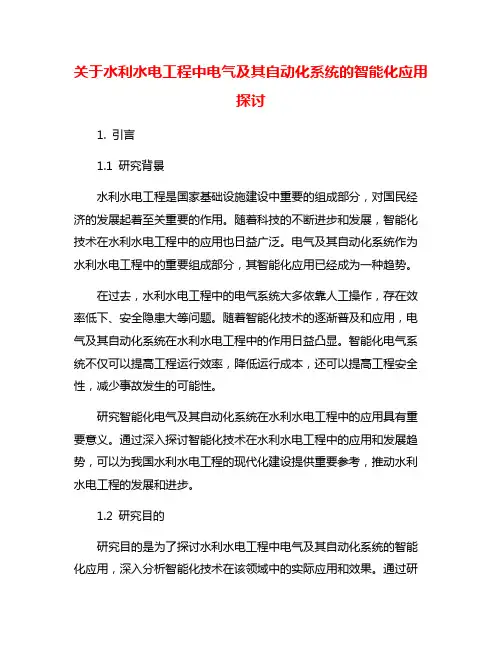 关于水利水电工程中电气及其自动化系统的智能化应用探讨

1. 引言

1.1 研究背景

水利水电工程是国家基础设施建设中重要的组成部分，对国民经济的发展起着至关重要的作用。随着科技的不断进步和发展，智能化技术在水利水电工程中的应用也日益广泛。电气及其自动化系统作为水利水电工程中的重要组成部分，其智能化应用已经成为一种趋势。

在过去，水利水电工程中的电气系统大多依靠人工操作，存在效率低下、安全隐患大等问题。随着智能化技术的逐渐普及和应用，电气及其自动化系统在水利水电工程中的作用日益凸显。智能化电气系统不仅可以提高工程运行效率，降低运行成本，还可以提高工程安全性，减少事故发生的可能性。

研究智能化电气及其自动化系统在水利水电工程中的应用具有重要意义。通过深入探讨智能化技术在水利水电工程中的应用和发展趋势，可以为我国水利水电工程的现代化建设提供重要参考，推动水利水电工程的发展和进步。

1.2 研究目的

研究目的是为了探讨水利水电工程中电气及其自动化系统的智能化应用，深入分析智能化技术在该领域中的实际应用和效果。通过研